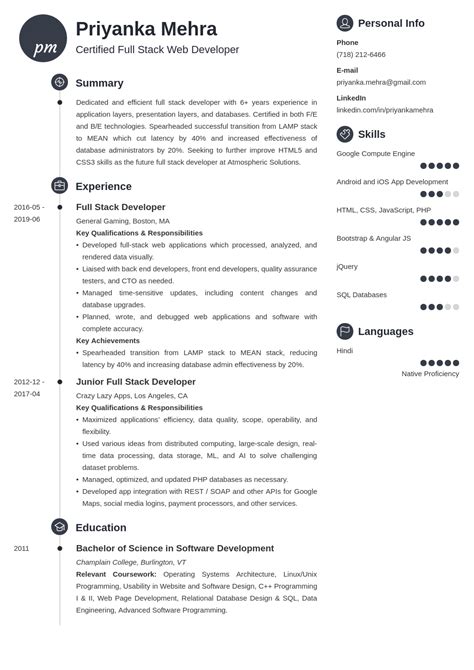 pm

Priyanka Mehra
Certified Full Stack Web Developer

Summary

Dedicated and efficient full stack developer with 6+ years experience in application layers, presentation layers, and databases. Certified in both F/E and B/E technologies. Spearheaded successful transition from LAMP stack to MEAN which cut latency by 40% and increased effectiveness of database administrators by 20%. Seeking to further improve HTML5 and CSS3 skills as the future full stack developer at Atmospheric Solutions.

Experience

2016-05 - 2019-06
Full Stack Developer
General Gaming, Boston, MA
Key Qualifications & Responsibilities
• Developed full-stack web applications which processed, analyzed, and rendered data visually.
• Liaised with back end developers, front end developers, quality assurance testers, and CTO as needed.
• Managed time-sensitive updates, including content changes and database upgrades.
• Planned, wrote, and debugged web applications and software with complete accuracy.
Key Achievements
• Spearheaded transition from LAMP stack to MEAN stack, reducing latency by 40% and increasing database admin effectiveness by 20%.

2012-12 - 2017-04
Junior Full Stack Developer
Crazy Lazy Apps, Los Angeles, CA
Key Qualifications & Responsibilities
• Maximized applications' efficiency, data quality, scope, operability, and flexibility.
• Used various ideas from distributed computing, large-scale design, real-time data processing, data storage, ML, and AI to solve challenging dataset problems.
• Managed, optimized, and updated PHP databases as necessary.
• Developed app integration with REST / SOAP and other APIs for Google Maps, social media logins, payment processors, and other services.

Education

2011
Bachelor of Science in Software Development
Champlain College, Burlington, VT
Relevant Coursework: Operating Systems Architecture, Linux/Unix Programming, Usability in Website and Software Design, C++ Programming I & II, Web Page Development, Relational Database Design & SQL, Data Engineering, Advanced Software Programming.

Personal Info

Phone
(718) 212-6466

E-mail
priyanka.mehra@gmail.com

LinkedIn
linkedin.com/in/priyankamehra

Skills

Google Compute Engine
Android and iOS App Development
HTML, CSS, JavaScript, PHP
Bootstrap & Angular JS
jQuery
SQL Databases

Languages

Hindi
Native Proficiency